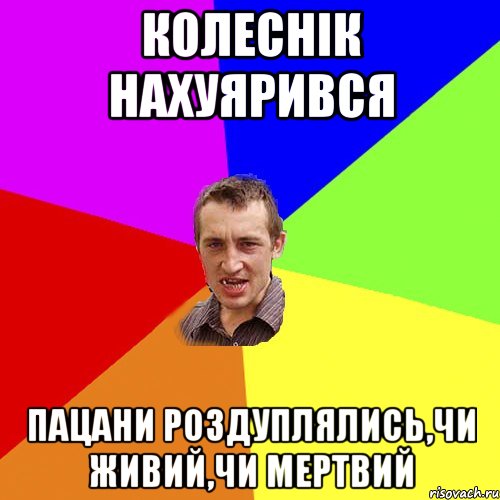 КОЛЕСНІК НАХУЯРИВСЯ

ПАЦАНИ РОЗДУПЛЯЛИСЬ,ЧИ ЖИВИЙ,ЧИ МЕРТВИЙ

risovach.ru